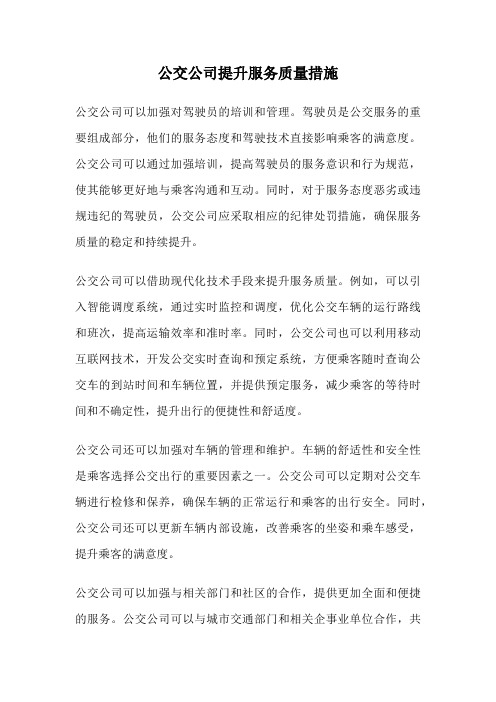 公交公司提升服务质量措施

公交公司可以加强对驾驶员的培训和管理。驾驶员是公交服务的重要组成部分，他们的服务态度和驾驶技术直接影响乘客的满意度。公交公司可以通过加强培训，提高驾驶员的服务意识和行为规范，使其能够更好地与乘客沟通和互动。同时，对于服务态度恶劣或违规违纪的驾驶员，公交公司应采取相应的纪律处罚措施，确保服务质量的稳定和持续提升。

公交公司可以借助现代化技术手段来提升服务质量。例如，可以引入智能调度系统，通过实时监控和调度，优化公交车辆的运行路线和班次，提高运输效率和准时率。同时，公交公司也可以利用移动互联网技术，开发公交实时查询和预定系统，方便乘客随时查询公交车的到站时间和车辆位置，并提供预定服务，减少乘客的等待时间和不确定性，提升出行的便捷性和舒适度。

公交公司还可以加强对车辆的管理和维护。车辆的舒适性和安全性是乘客选择公交出行的重要因素之一。公交公司可以定期对公交车辆进行检修和保养，确保车辆的正常运行和乘客的出行安全。同时，公交公司还可以更新车辆内部设施，改善乘客的坐姿和乘车感受，提升乘客的满意度。

公交公司可以加强与相关部门和社区的合作，提供更加全面和便捷的服务。公交公司可以与城市交通部门和相关企事业单位合作，共